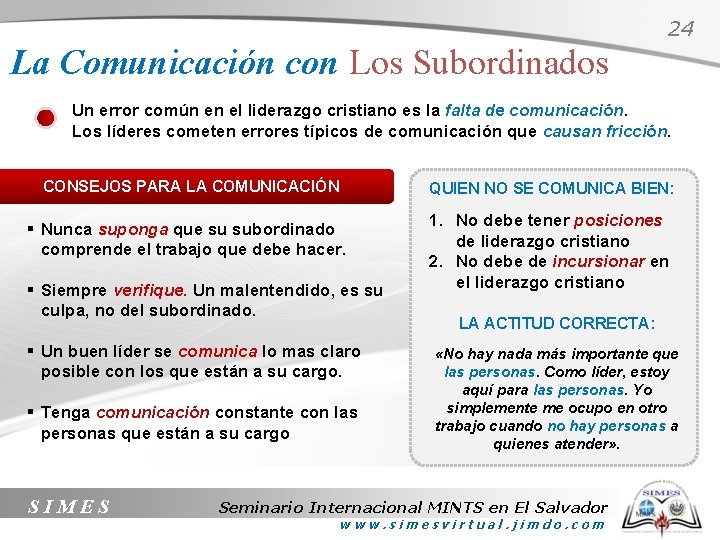 24

La Comunicación con Los Subordinados

Un error común en el liderazgo cristiano es la falta de comunicación. Los líderes cometen errores típicos de comunicación que causan fricción.

CONSEJOS PARA LA COMUNICACIÓN

▪ Nunca suponga que su subordinado comprende el trabajo que debe hacer.

▪ Siempre verifique. Un malentendido, es su culpa, no del subordinado.

▪ Un buen líder se comunica lo mas claro posible con los que están a su cargo.

▪ Tenga comunicación constante con las personas que están a su cargo

QUIEN NO SE COMUNICA BIEN:

1. No debe tener posiciones de liderazgo cristiano
2. No debe de incursionar en el liderazgo cristiano

LA ACTITUD CORRECTA:

«No hay nada más importante que las personas. Como líder, estoy aquí para las personas. Yo simplemente me ocupo en otro trabajo cuando no hay personas a quienes atender».

SIMES

Seminario Internacional MINTS en El Salvador
www.simesvirtual.jimdo.com

SIMES
MINTS